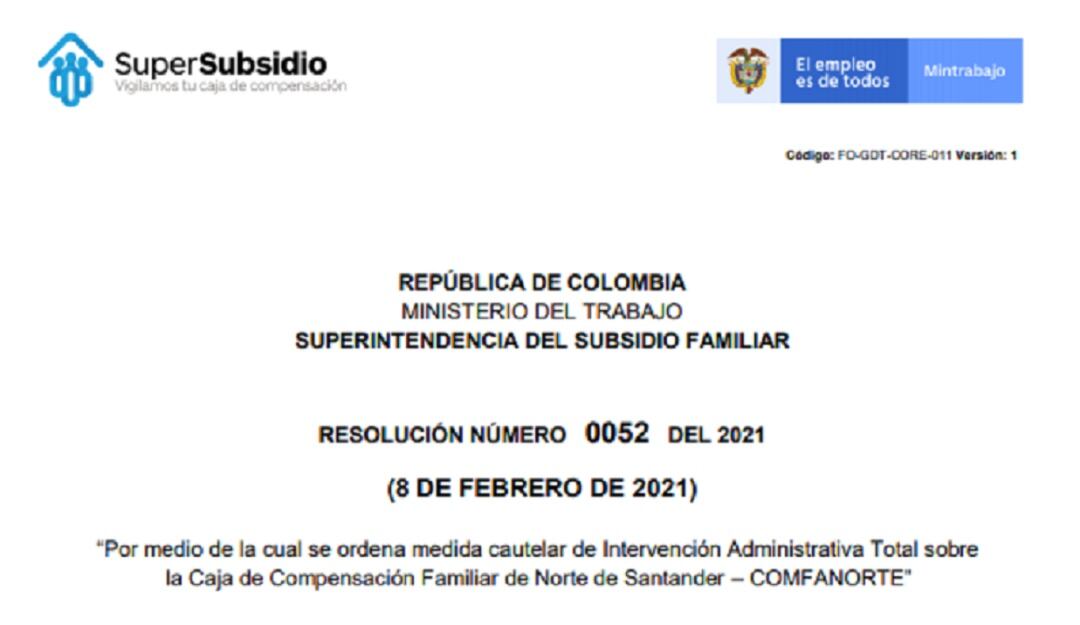 SuperSubsidio
Vigilamos tu caja de compensación

El empleo es de todos

Mintrabajo

Código: FO-GDT-CORE-011 Versión: 1

REPÚBLICA DE COLOMBIA
MINISTERIO DEL TRABAJO
SUPERINTENDENCIA DEL SUBSIDIO FAMILIAR

RESOLUCIÓN NÚMERO 0052 DEL 2021

(8 DE FEBRERO DE 2021)

"Por medio de la cual se ordena medida cautelar de Intervención Administrativa Total sobre la Caja de Compensación Familiar de Norte de Santander – COMFANORTE"